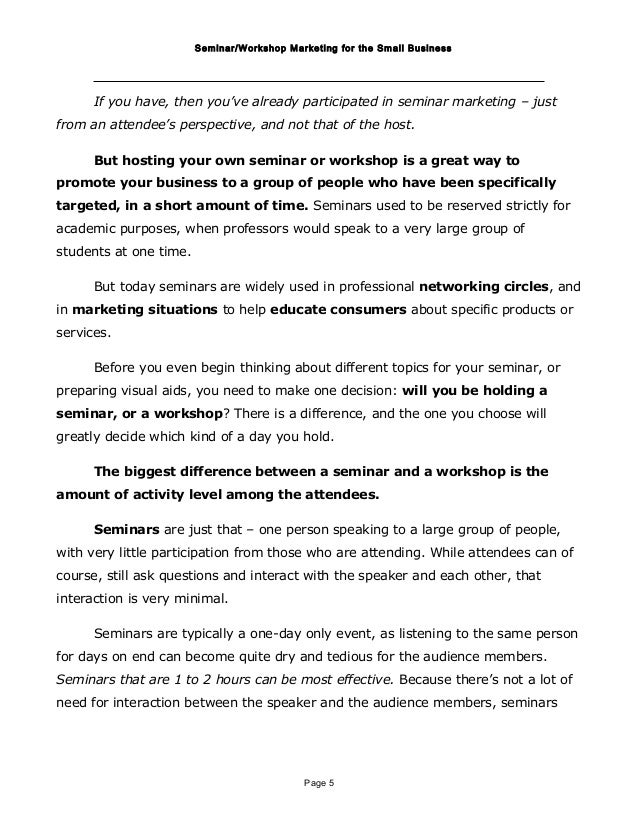 Seminar/Workshop Marketing for the Small Business

If you have, then you've already participated in seminar marketing – just from an attendee's perspective, and not that of the host.

But hosting your own seminar or workshop is a great way to promote your business to a group of people who have been specifically targeted, in a short amount of time. Seminars used to be reserved strictly for academic purposes, when professors would speak to a very large group of students at one time.

But today seminars are widely used in professional networking circles, and in marketing situations to help educate consumers about specific products or services.

Before you even begin thinking about different topics for your seminar, or preparing visual aids, you need to make one decision: will you be holding a seminar, or a workshop? There is a difference, and the one you choose will greatly decide which kind of a day you hold.

The biggest difference between a seminar and a workshop is the amount of activity level among the attendees.

Seminars are just that – one person speaking to a large group of people, with very little participation from those who are attending. While attendees can of course, still ask questions and interact with the speaker and each other, that interaction is very minimal.

Seminars are typically a one-day only event, as listening to the same person for days on end can become quite dry and tedious for the audience members. Seminars that are 1 to 2 hours can be most effective. Because there's not a lot of need for interaction between the speaker and the audience members, seminars

Page 5